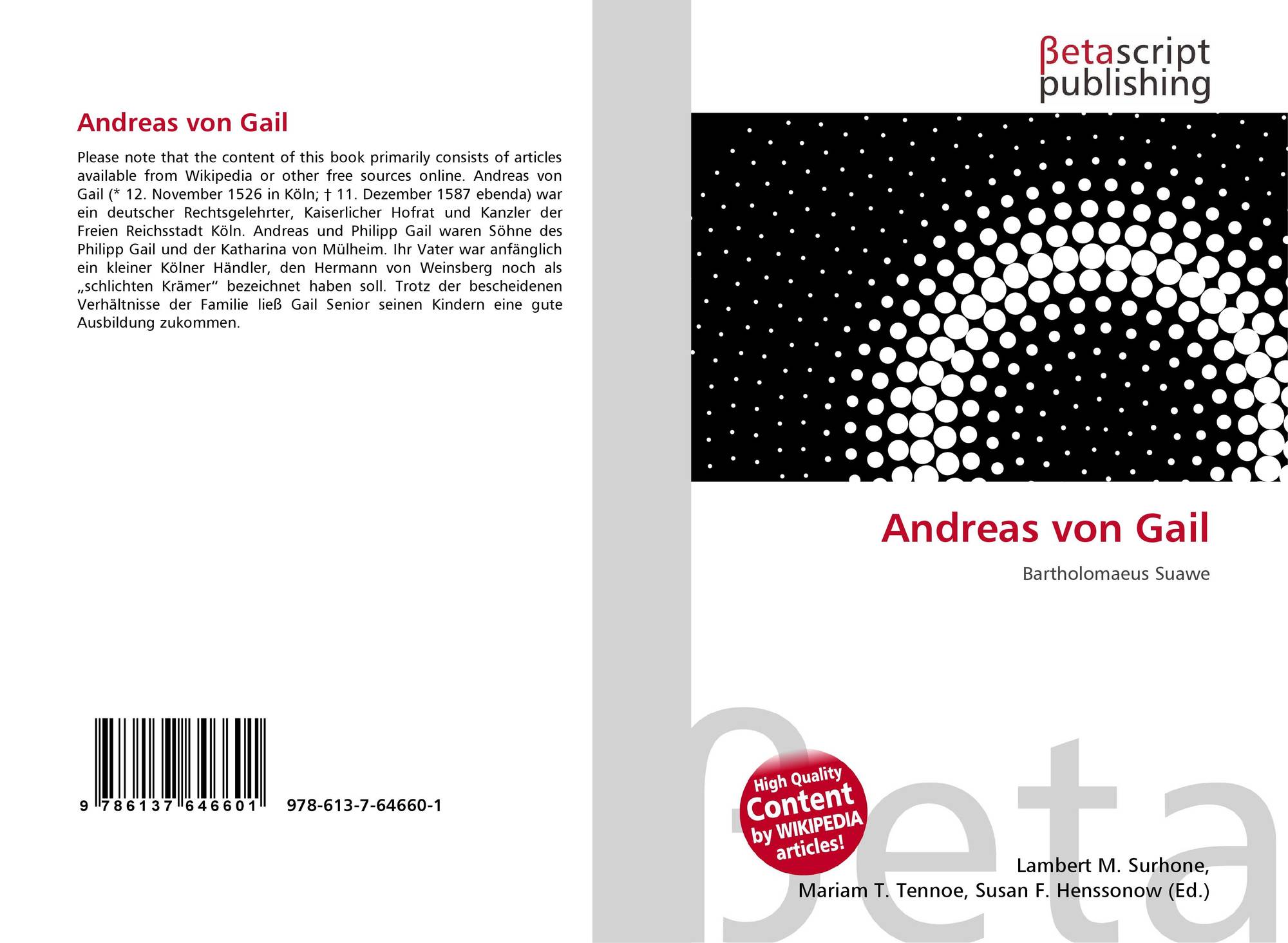 Andreas von Gail

Please note that the content of this book primarily consists of articles available from Wikipedia or other free sources online. Andreas von Gail (* 12. November 1526 in Köln; † 11. Dezember 1587 ebenda) war ein deutscher Rechtsgelehrter, Kaiserlicher Hofrat und Kanzler der Freien Reichsstadt Köln. Andreas und Philipp Gail waren Söhne des Philipp Gail und der Katharina von Mülheim. Ihr Vater war anfänglich ein kleiner Kölner Händler, den Hermann von Weinsberg noch als „schlichten Krämer“ bezeichnet haben soll. Trotz der bescheidenen Verhältnisse der Familie ließ Gail Senior seinen Kindern eine gute Ausbildung zukommen.

9 786137 646601

978-613-7-64660-1

βetascript
publishing

Andreas von Gail

Bartholomaeus Suawe

High Quality
Content
by WIKIPEDIA
articles!

Lambert M. Surhone,
Mariam T. Tennoe, Susan F. Henssonow (Ed.)

βeta